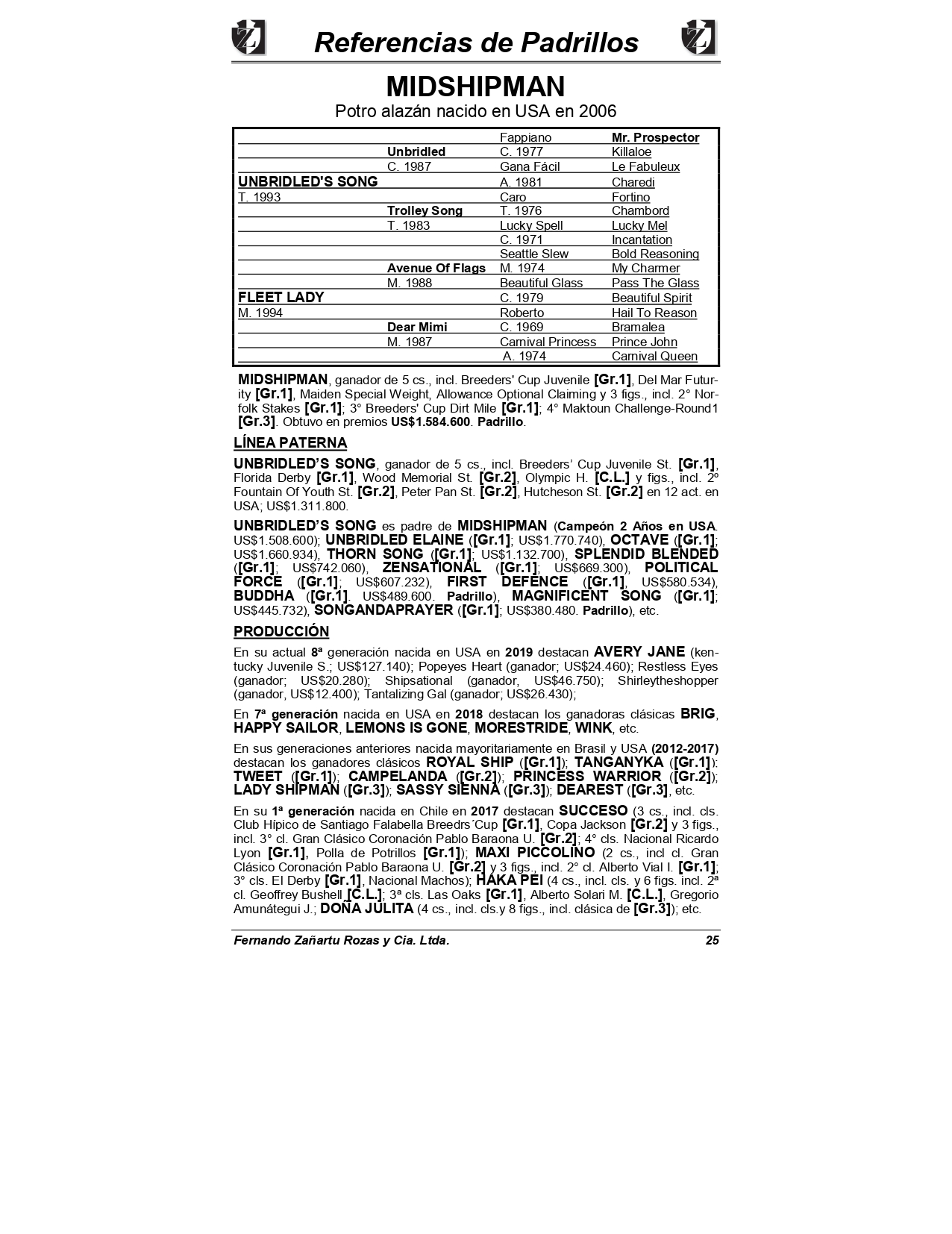 Referencias de Padrillos

MIDSHIPMAN

Potro alazán nacido en USA en 2006

| | | | |
|---|---|---|---|
| | | Fappiano | Mr. Prospector |
| | Unbridled | C. 1977 | Killaloe |
| | C. 1987 | Gana Fácil | Le Fabuleux |
| UNBRIDLED'S SONG | | A. 1981 | Charedi |
| T. 1993 | | Caro | Fortino |
| | Trolley Song | T. 1976 | Chambord |
| | T. 1983 | Lucky Spell | Lucky Mel |
| | | C. 1971 | Incantation |
| | | Seattle Slew | Bold Reasoning |
| | Avenue Of Flags | M. 1974 | My Charmer |
| | M. 1988 | Beautiful Glass | Pass The Glass |
| FLEET LADY | | C. 1979 | Beautiful Spirit |
| M. 1994 | | Roberto | Hail To Reason |
| | Dear Mimi | C. 1969 | Bramalea |
| | M. 1987 | Carnival Princess | Prince John |
| | | A. 1974 | Carnival Queen |

MIDSHIPMAN, ganador de 5 cs., incl. Breeders' Cup Juvenile [Gr.1], Del Mar Futurity [Gr.1], Maiden Special Weight, Allowance Optional Claiming y 3 figs., incl. 2° Norfolk Stakes [Gr.1]; 3° Breeders' Cup Dirt Mile [Gr.1]; 4° Maktoun Challenge-Round1 [Gr.3]. Obtuvo en premios US$1.584.600. Padrillo.

LÍNEA PATERNA

UNBRIDLED'S SONG, ganador de 5 cs., incl. Breeders' Cup Juvenile St. [Gr.1], Florida Derby [Gr.1], Wood Memorial St. [Gr.2], Olympic H. [C.L.] y figs., incl. 2º Fountain Of Youth St. [Gr.2], Peter Pan St. [Gr.2], Hutcheson St. [Gr.2] en 12 act. en USA; US$1.311.800.

UNBRIDLED'S SONG es padre de MIDSHIPMAN (Campeón 2 Años en USA. US$1.508.600); UNBRIDLED ELAINE ([Gr.1]; US$1.770.740), OCTAVE ([Gr.1]; US$1.660.934), THORN SONG ([Gr.1]; US$1.132.700), SPLENDID BLENDED ([Gr.1]; US$742.060), ZENSATIONAL ([Gr.1]; US$669.300), POLITICAL FORCE ([Gr.1]; US$607.232), FIRST DEFENCE ([Gr.1], US$580.534), BUDDHA ([Gr.1]. US$489.600. Padrillo), MAGNIFICENT SONG ([Gr.1]; US$445.732), SONGANDAPRAYER ([Gr.1]; US$380.480. Padrillo), etc.

PRODUCCIÓN

En su actual 8ª generación nacida en USA en 2019 destacan AVERY JANE (kentucky Juvenile S.; US$127.140); Popeyes Heart (ganador; US$24.460); Restless Eyes (ganador; US$20.280); Shipsational (ganador, US$46.750); Shirleytheshopper (ganador, US$12.400); Tantalizing Gal (ganador; US$26.430);

En 7ª generación nacida en USA en 2018 destacan los ganadoras clásicas BRIG, HAPPY SAILOR, LEMONS IS GONE, MORESTRIDE, WINK, etc.

En sus generaciones anteriores nacida mayoritariamente en Brasil y USA (2012-2017) destacan los ganadores clásicos ROYAL SHIP ([Gr.1]); TANGANYKA ([Gr.1]): TWEET ([Gr.1]); CAMPELANDA ([Gr.2]); PRINCESS WARRIOR ([Gr.2]); LADY SHIPMAN ([Gr.3]); SASSY SIENNA ([Gr.3]); DEAREST ([Gr.3], etc.

En su 1ª generación nacida en Chile en 2017 destacan SUCCESO (3 cs., incl. cls. Club Hípico de Santiago Falabella Breedrs´Cup [Gr.1], Copa Jackson [Gr.2] y 3 figs., incl. 3° cl. Gran Clásico Coronación Pablo Baraona U. [Gr.2]; 4° cls. Nacional Ricardo Lyon [Gr.1], Polla de Potrillos [Gr.1]); MAXI PICCOLINO (2 cs., incl cl. Gran Clásico Coronación Pablo Baraona U. [Gr.2] y 3 figs., incl. 2° cl. Alberto Vial I. [Gr.1]; 3° cls. El Derby [Gr.1], Nacional Machos); HAKA PEI (4 cs., incl. cls. y 6 figs. incl. 2ª cl. Geoffrey Bushell [C.L.]; 3ª cls. Las Oaks [Gr.1], Alberto Solari M. [C.L.], Gregorio Amunátegui J.; DOÑA JULITA (4 cs., incl. cls.y 8 figs., incl. clásica de [Gr.3]); etc.

Fernando Zañartu Rozas y Cia. Ltda. 25